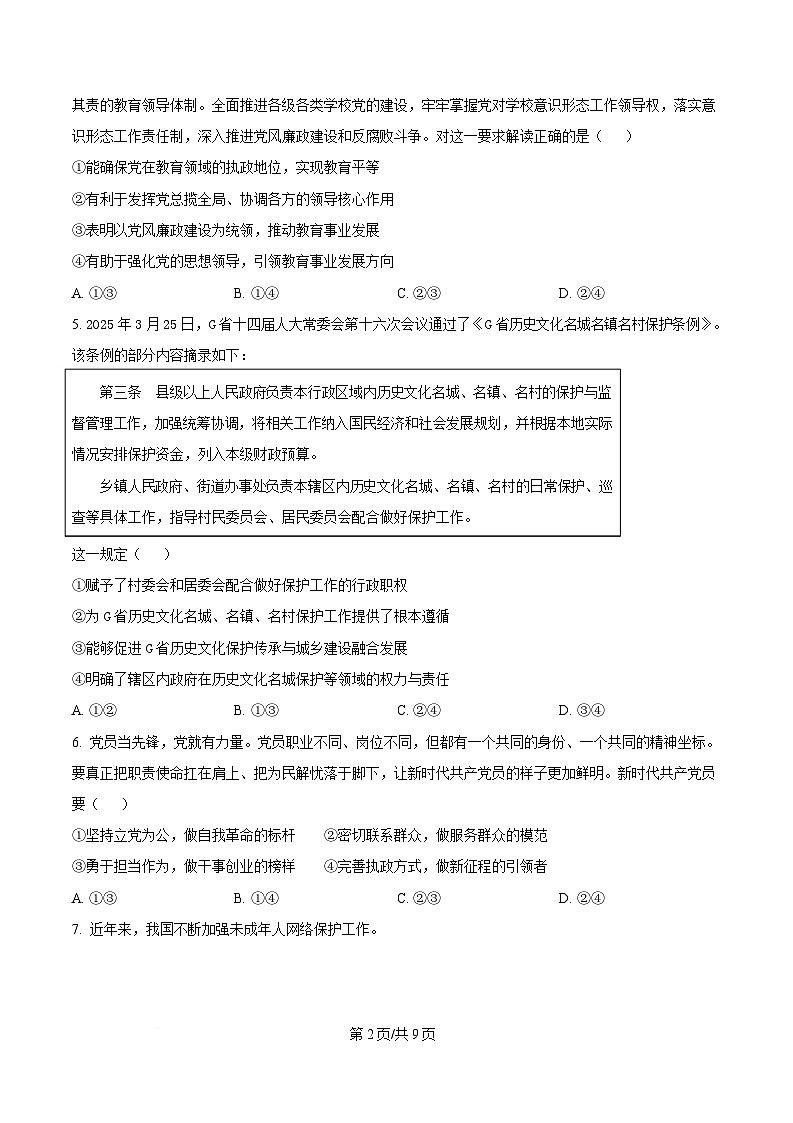 其责的教育领导体制。全面推进各级各类学校党的建设，牢牢掌握党对学校意识形态工作领导权，落实意识形态工作责任制，深入推进党风廉政建设和反腐败斗争。对这一要求解读正确的是（　　）

①能确保党在教育领域的执政地位，实现教育平等

②有利于发挥党总揽全局、协调各方的领导核心作用

③表明以党风廉政建设为统领，推动教育事业发展

④有助于强化党的思想领导，引领教育事业发展方向

A. ①③　　B. ①④　　C. ②③　　D. ②④

5. 2025 年 3 月 25 日，G 省十四届人大常委会第十六次会议通过了《G 省历史文化名城名镇名村保护条例》。该条例的部分内容摘录如下：

第三条　县级以上人民政府负责本行政区域内历史文化名城、名镇、名村的保护与监督管理工作，加强统筹协调，将相关工作纳入国民经济和社会发展规划，并根据本地实际情况安排保护资金，列入本级财政预算。

乡镇人民政府、街道办事处负责本辖区内历史文化名城、名镇、名村的日常保护、巡查等具体工作，指导村民委员会、居民委员会配合做好保护工作。

这一规定（　　）

①赋予了村委会和居委会配合做好保护工作的行政职权

②为 G 省历史文化名城、名镇、名村保护工作提供了根本遵循

③能够促进 G 省历史文化保护传承与城乡建设融合发展

④明确了辖区内政府在历史文化名城保护等领域的权力与责任

A. ①②　　B. ①③　　C. ②④　　D. ③④

6. 党员当先锋，党就有力量。党员职业不同、岗位不同，但都有一个共同的身份、一个共同的精神坐标。要真正把职责使命扛在肩上、把为民解忧落于脚下，让新时代共产党员的样子更加鲜明。新时代共产党员要（　　）

①坚持立党为公，做自我革命的标杆　　②密切联系群众，做服务群众的模范

③勇于担当作为，做干事创业的榜样　　④完善执政方式，做新征程的引领者

A. ①③　　B. ①④　　C. ②③　　D. ②④

7. 近年来，我国不断加强未成年人网络保护工作。

第 2 页/共 9 页